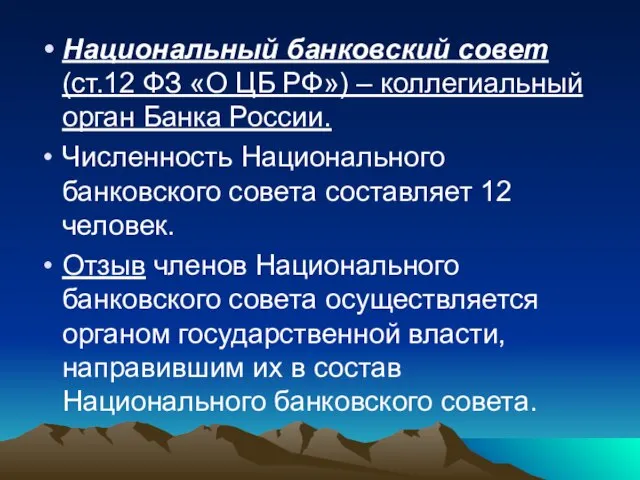 • Национальный банковский совет (ст.12 ФЗ «О ЦБ РФ») – коллегиальный орган Банка России.

• Численность Национального банковского совета составляет 12 человек.

• Отзыв членов Национального банковского совета осуществляется органом государственной власти, направившим их в состав Национального банковского совета.